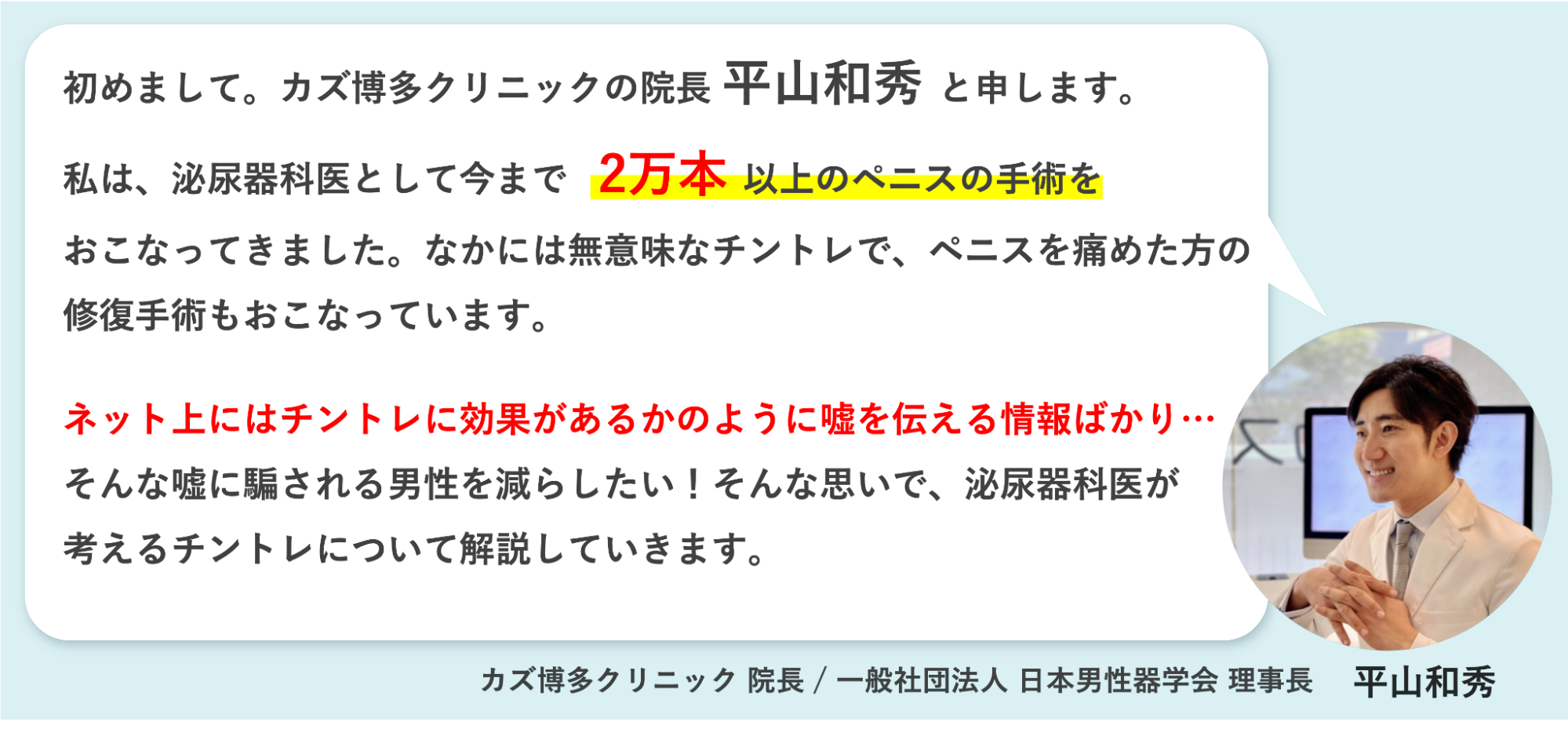 初めまして。カズ博多クリニックの院長 平山和秀 と申します。

私は、泌尿器科医として今まで 2万本 以上のペニスの手術をおこなってきました。なかには無意味なチントレで、ペニスを痛めた方の修復手術もおこなっています。

ネット上にはチントレに効果があるかのように嘘を伝える情報ばかり…
そんな嘘に騙される男性を減らしたい！そんな思いで、泌尿器科医が考えるチントレについて解説していきます。

カズ博多クリニック 院長 / 一般社団法人 日本男性器学会 理事長 平山和秀